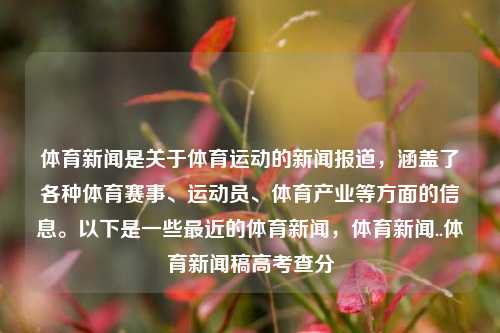 体育新闻是关于体育运动的新闻报道，涵盖了各种体育赛事、运动员、体育产业等方面的信息。以下是一些最近的体育新闻，体育新闻..体育新闻稿高考查分